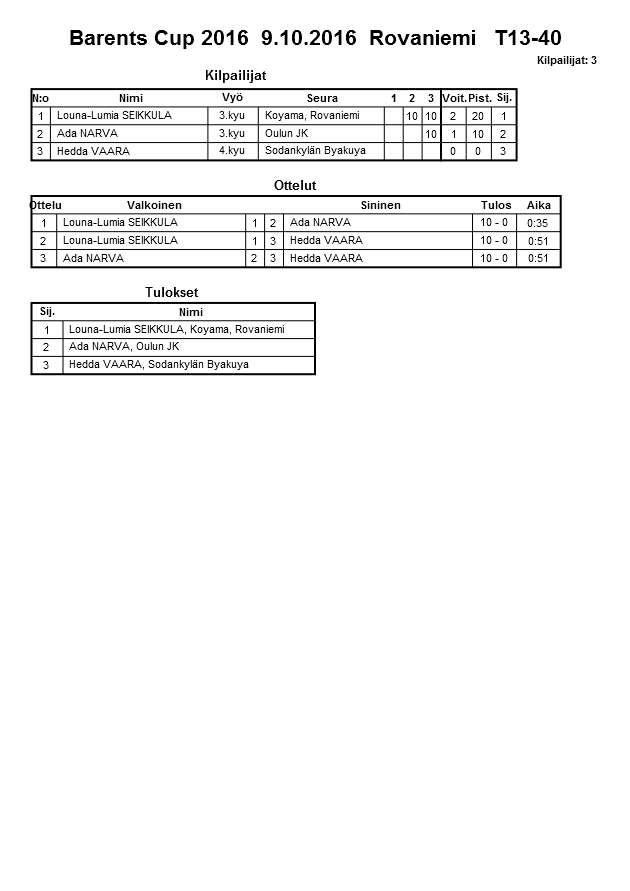 Barents Cup 2016 9.10.2016 Rovaniemi T13-40

Kilpailijat: 3

Kilpailijat

| N:o | Nimi | Vyö | Seura | 1 | 2 | 3 | Voit. | Pist. | Sij. |
|---|---|---|---|---|---|---|---|---|---|
| 1 | Louna-Lumia SEIKKULA | 3.kyu | Koyama, Rovaniemi | | 10 | 10 | 2 | 20 | 1 |
| 2 | Ada NARVA | 3.kyu | Oulun JK | | | 10 | 1 | 10 | 2 |
| 3 | Hedda VAARA | 4.kyu | Sodankylän Byakuya | | | | 0 | 0 | 3 |

Ottelut

| Ottelu | Valkoinen | | | Sininen | Tulos | Aika |
|---|---|---|---|---|---|---|
| 1 | Louna-Lumia SEIKKULA | 1 | 2 | Ada NARVA | 10 - 0 | 0:35 |
| 2 | Louna-Lumia SEIKKULA | 1 | 3 | Hedda VAARA | 10 - 0 | 0:51 |
| 3 | Ada NARVA | 2 | 3 | Hedda VAARA | 10 - 0 | 0:51 |

Tulokset

| Sij. | Nimi |
|---|---|
| 1 | Louna-Lumia SEIKKULA, Koyama, Rovaniemi |
| 2 | Ada NARVA, Oulun JK |
| 3 | Hedda VAARA, Sodankylän Byakuya |